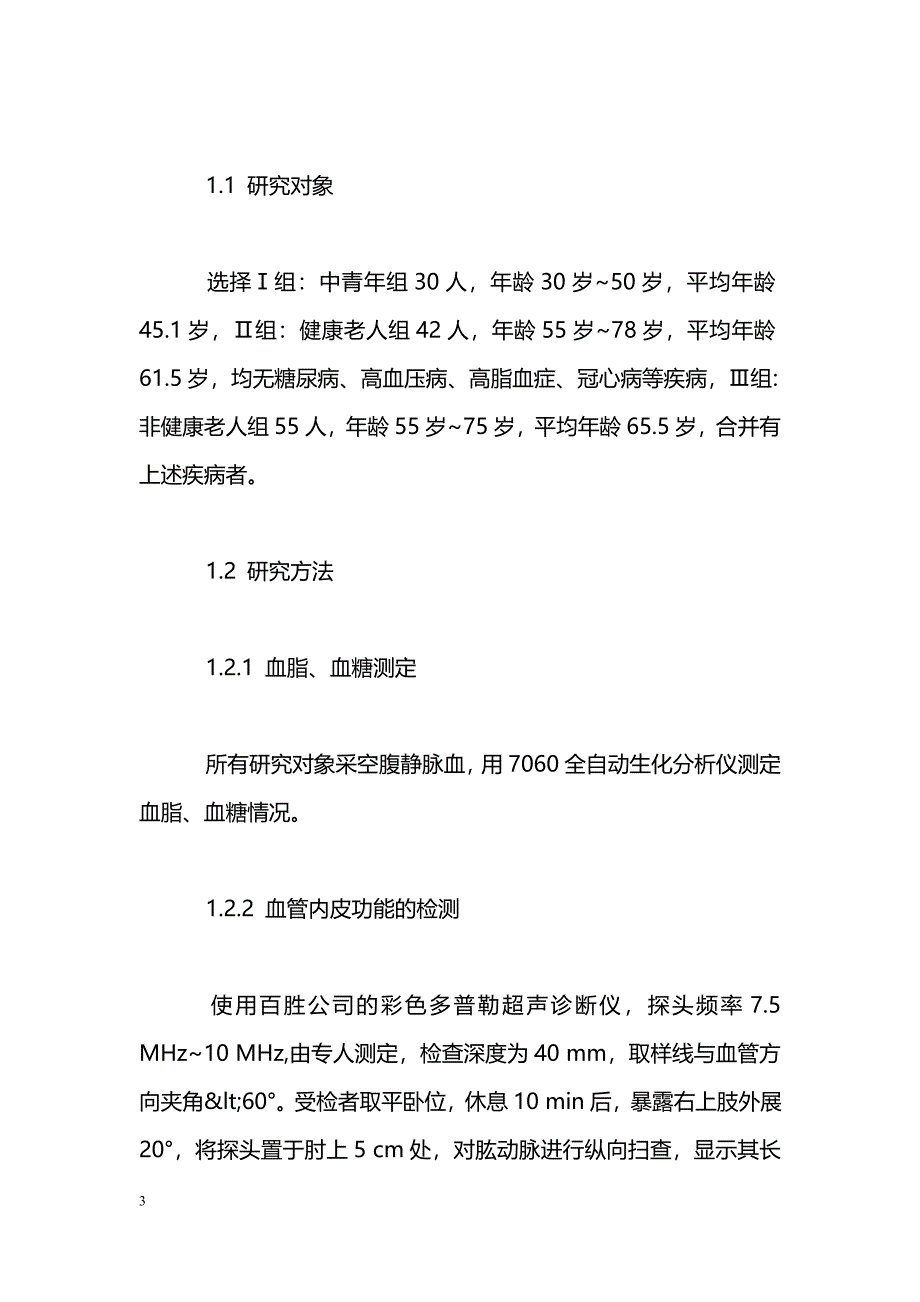 1.1 研究对象

选择Ⅰ组：中青年组 30 人，年龄 30 岁~50 岁，平均年龄 45.1 岁，Ⅱ组：健康老人组 42 人，年龄 55 岁~78 岁，平均年龄 61.5 岁，均无糖尿病、高血压病、高脂血症、冠心病等疾病，Ⅲ组：非健康老人组 55 人，年龄 55 岁~75 岁，平均年龄 65.5 岁，合并有上述疾病者。

1.2 研究方法

1.2.1 血脂、血糖测定

所有研究对象采空腹静脉血，用 7060 全自动生化分析仪测定血脂、血糖情况。

1.2.2 血管内皮功能的检测

使用百胜公司的彩色多普勒超声诊断仪，探头频率 7.5 MHz~10 MHz,由专人测定，检查深度为 40 mm，取样线与血管方向夹角&lt;60°。受检者取平卧位，休息 10 min 后，暴露右上肢外展 20°，将探头置于肘上 5 cm 处，对肱动脉进行纵向扫查，显示其长

3